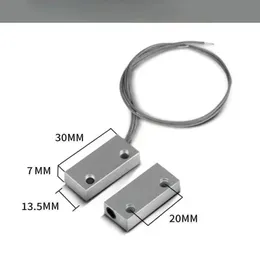 30MM

7MM

13.5MM

20MM